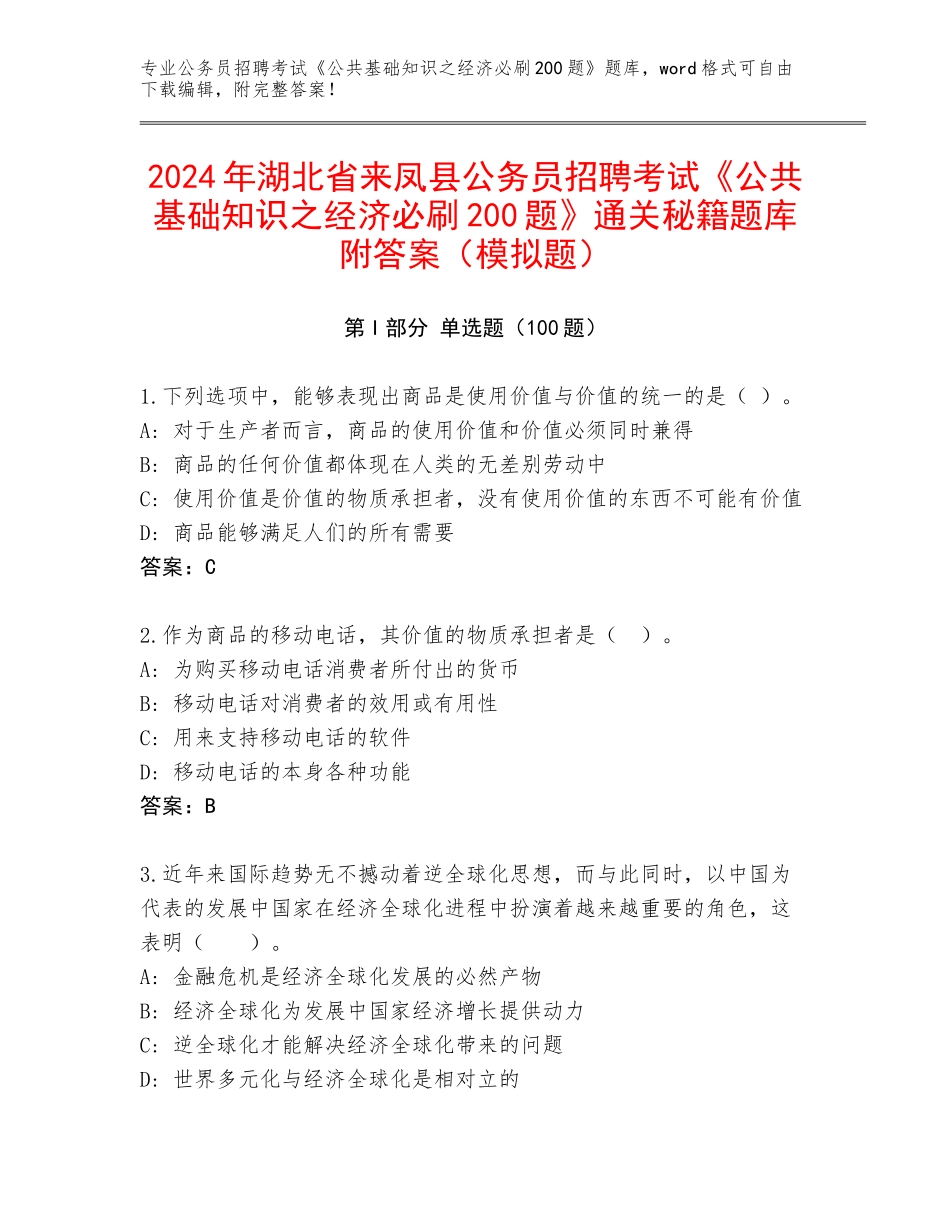 专业公务员招聘考试《公共基础知识之经济必刷200题》题库，word格式可自由下载编辑，附完整答案！

2024年湖北省来凤县公务员招聘考试《公共基础知识之经济必刷200题》通关秘籍题库附答案（模拟题）

第I部分 单选题（100题）

1.下列选项中，能够表现出商品是使用价值与价值的统一的是（ ）。
A: 对于生产者而言，商品的使用价值和价值必须同时兼得
B: 商品的任何价值都体现在人类的无差别劳动中
C: 使用价值是价值的物质承担者，没有使用价值的东西不可能有价值
D: 商品能够满足人们的所有需要
答案：C

2.作为商品的移动电话，其价值的物质承担者是（ ）。
A: 为购买移动电话消费者所付出的货币
B: 移动电话对消费者的效用或有用性
C: 用来支持移动电话的软件
D: 移动电话的本身各种功能
答案：B

3.近年来国际趋势无不撼动着逆全球化思想，而与此同时，以中国为代表的发展中国家在经济全球化进程中扮演着越来越重要的角色，这表明（ ）。
A: 金融危机是经济全球化发展的必然产物
B: 经济全球化为发展中国家经济增长提供动力
C: 逆全球化才能解决经济全球化带来的问题
D: 世界多元化与经济全球化是相对立的